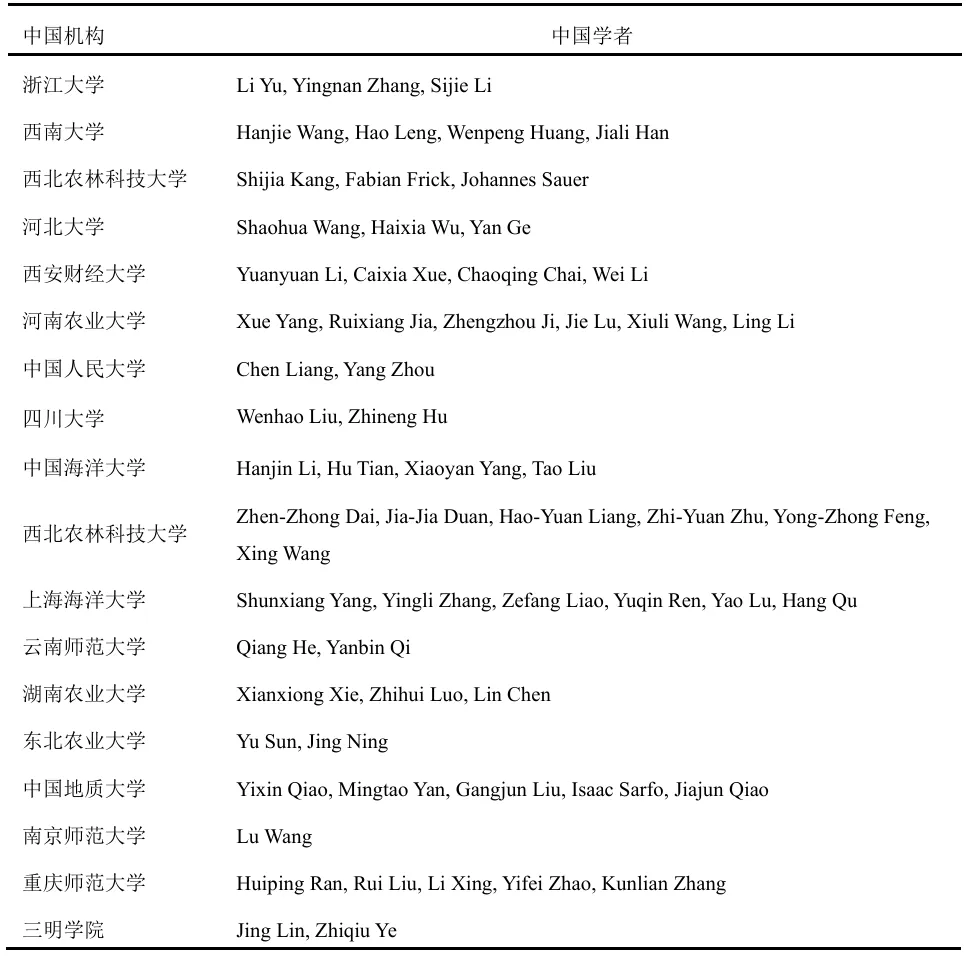 | 中国机构 | 中国学者 |
|---|---|
| 浙江大学 | Li Yu, Yingnan Zhang, Sijie Li |
| 西南大学 | Hanjie Wang, Hao Leng, Wenpeng Huang, Jiali Han |
| 西北农林科技大学 | Shijia Kang, Fabian Frick, Johannes Sauer |
| 河北大学 | Shaohua Wang, Haixia Wu, Yan Ge |
| 西安财经大学 | Yuanyuan Li, Caixia Xue, Chaoqing Chai, Wei Li |
| 河南农业大学 | Xue Yang, Ruixiang Jia, Zhengzhou Ji, Jie Lu, Xiuli Wang, Ling Li |
| 中国人民大学 | Chen Liang, Yang Zhou |
| 四川大学 | Wenhao Liu, Zhineng Hu |
| 中国海洋大学 | Hanjin Li, Hu Tian, Xiaoyan Yang, Tao Liu |
| 西北农林科技大学 | Zhen-Zhong Dai, Jia-Jia Duan, Hao-Yuan Liang, Zhi-Yuan Zhu, Yong-Zhong Feng, Xing Wang |
| 上海海洋大学 | Shunxiang Yang, Yingli Zhang, Zefang Liao, Yuqin Ren, Yao Lu, Hang Qu |
| 云南师范大学 | Qiang He, Yanbin Qi |
| 湖南农业大学 | Xianxiong Xie, Zhihui Luo, Lin Chen |
| 东北农业大学 | Yu Sun, Jing Ning |
| 中国地质大学 | Yixin Qiao, Mingtao Yan, Gangjun Liu, Isaac Sarfo, Jiajun Qiao |
| 南京师范大学 | Lu Wang |
| 重庆师范大学 | Huiping Ran, Rui Liu, Li Xing, Yifei Zhao, Kunlian Zhang |
| 三明学院 | Jing Lin, Zhiqiu Ye |